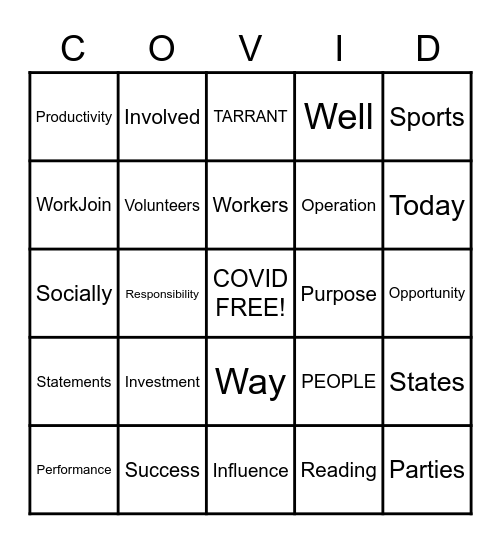 | C | O | V | I | D |
|---|---|---|---|---|
| Productivity | Involved | TARRANT | Well | Sports |
| WorkJoin | Volunteers | Workers | Operation | Today |
| Socially | Responsibility | COVID FREE! | Purpose | Opportunity |
| Statements | Investment | Way | PEOPLE | States |
| Performance | Success | Influence | Reading | Parties |